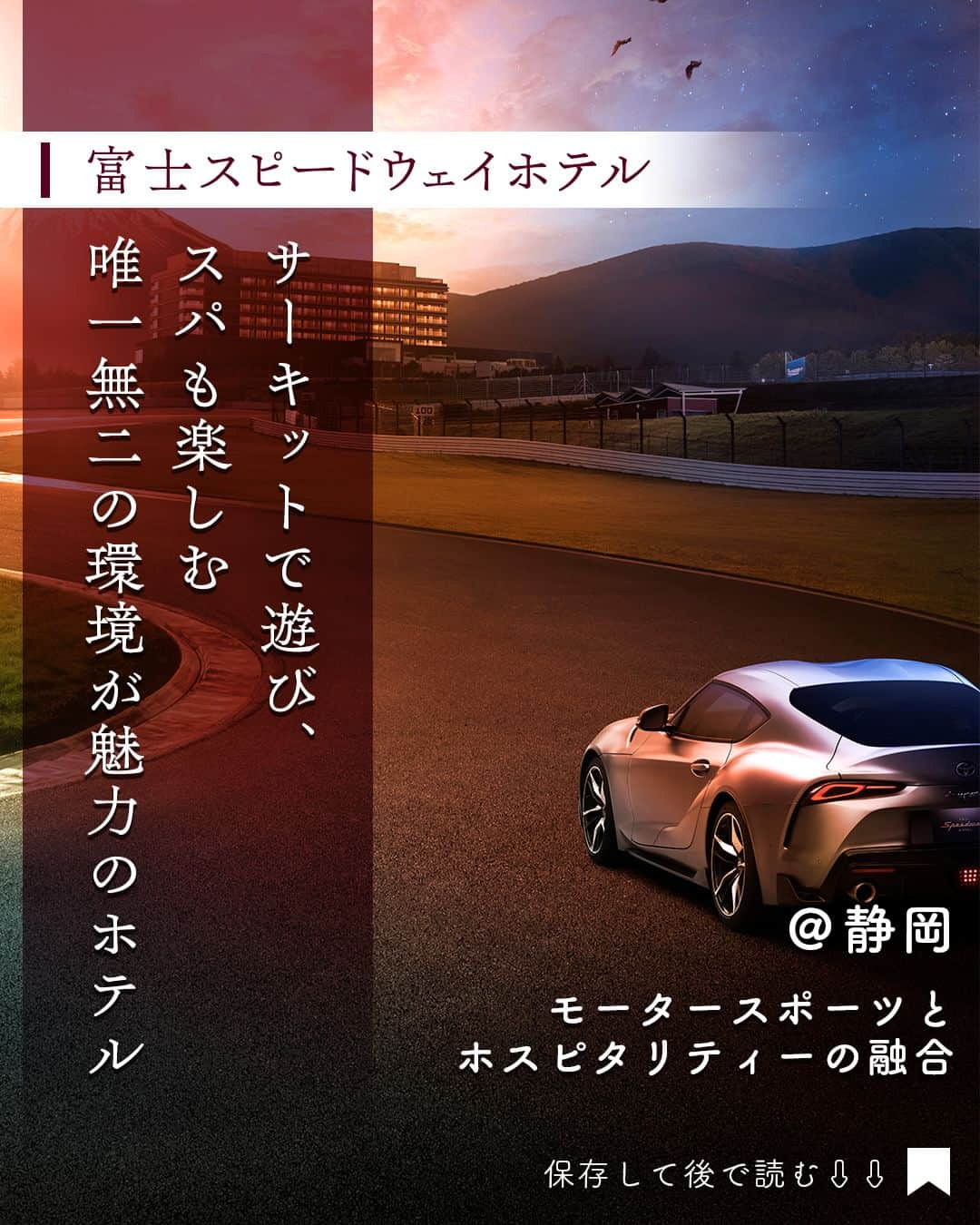 富士スピードウェイホテル

サーキットで遊び、
スパも楽しむ
唯一無二の環境が魅力のホテル

@静岡

モータースポーツと
ホスピタリティーの融合

保存して後で読む⇩⇩